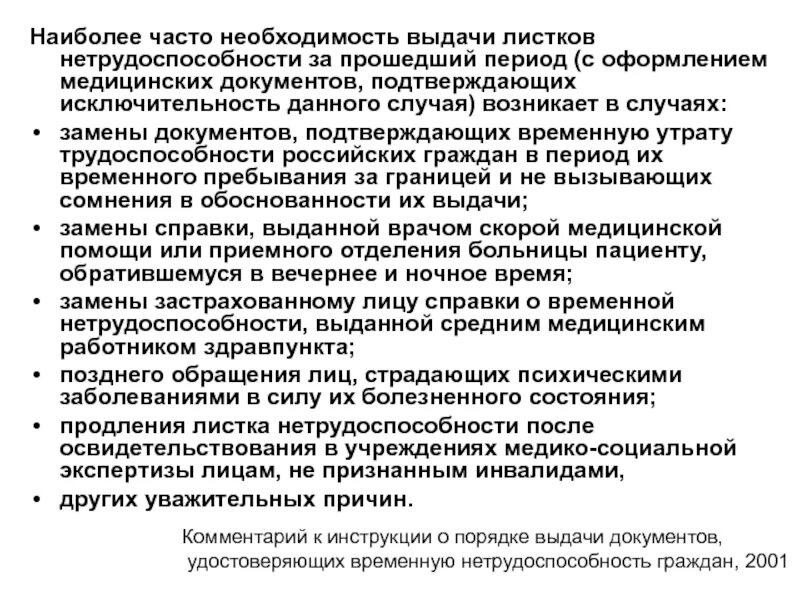 Наиболее часто необходимость выдачи листков нетрудоспособности за прошедший период (с оформлением медицинских документов, подтверждающих исключительность данного случая) возникает в случаях:

• замены документов, подтверждающих временную утрату трудоспособности российских граждан в период их временного пребывания за границей и не вызывающих сомнения в обоснованности их выдачи;
• замены справки, выданной врачом скорой медицинской помощи или приемного отделения больницы пациенту, обратившемуся в вечернее и ночное время;
• замены застрахованному лицу справки о временной нетрудоспособности, выданной средним медицинским работником здравпункта;
• позднего обращения лиц, страдающих психическими заболеваниями в силу их болезненного состояния;
• продления листка нетрудоспособности после освидетельствования в учреждениях медико-социальной экспертизы лицам, не признанным инвалидами,
• других уважительных причин.

Комментарий к инструкции о порядке выдачи документов, удостоверяющих временную нетрудоспособность граждан, 2001